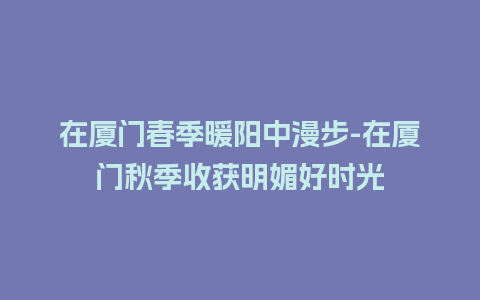 在厦门春季暖阳中漫步-在厦门秋季收获明媚好时光